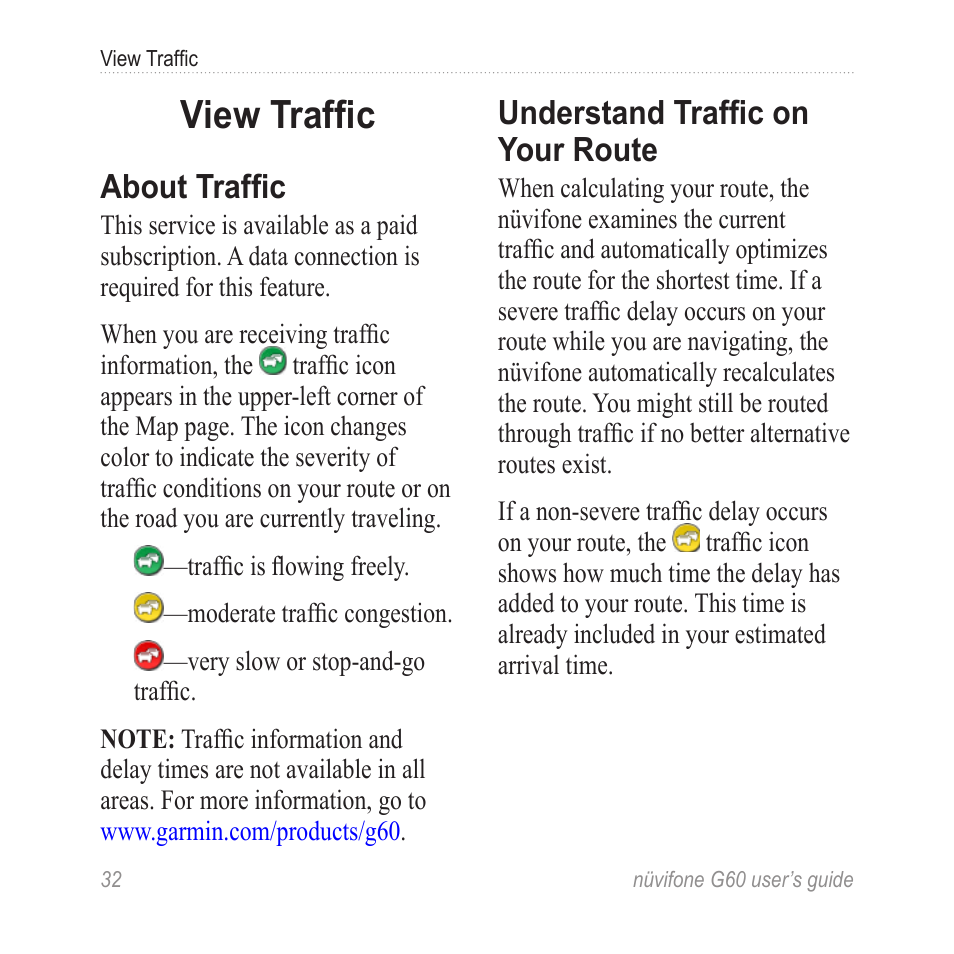 View Traffic

View Traffic

About Traffic

This service is available as a paid subscription. A data connection is required for this feature.

When you are receiving traffic information, the traffic icon appears in the upper-left corner of the Map page. The icon changes color to indicate the severity of traffic conditions on your route or on the road you are currently traveling.

—traffic is flowing freely.

—moderate traffic congestion.

—very slow or stop-and-go traffic.

NOTE: Traffic information and delay times are not available in all areas. For more information, go to www.garmin.com/products/g60.

Understand Traffic on Your Route

When calculating your route, the nüvifone examines the current traffic and automatically optimizes the route for the shortest time. If a severe traffic delay occurs on your route while you are navigating, the nüvifone automatically recalculates the route. You might still be routed through traffic if no better alternative routes exist.

If a non-severe traffic delay occurs on your route, the traffic icon shows how much time the delay has added to your route. This time is already included in your estimated arrival time.

32

nüvifone G60 user's guide